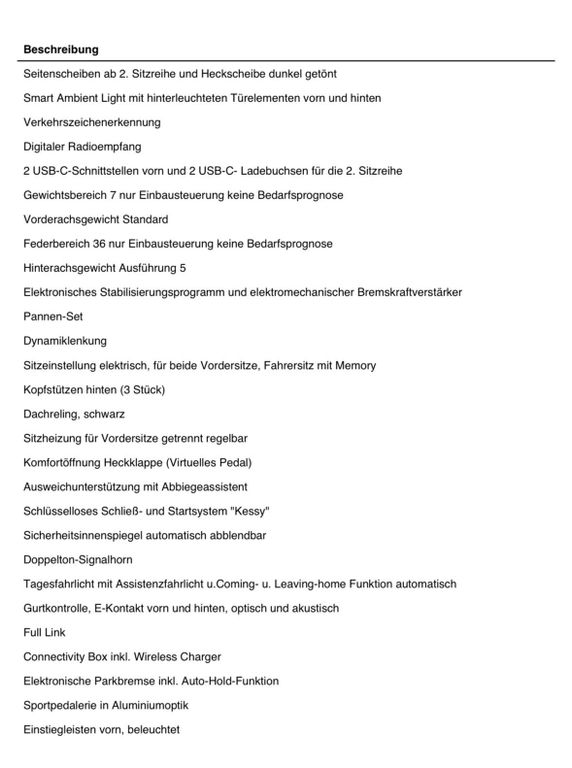 Beschreibung

Seitenscheiben ab 2. Sitzreihe und Heckscheibe dunkel getönt

Smart Ambient Light mit hinterleuchteten Türelementen vorn und hinten

Verkehrszeichenerkennung

Digitaler Radioempfang

2 USB-C-Schnittstellen vorn und 2 USB-C- Ladebuchsen für die 2. Sitzreihe

Gewichtsbereich 7 nur Einbausteuerung keine Bedarfsprognose

Vorderachsgewicht Standard

Federbereich 36 nur Einbausteuerung keine Bedarfsprognose

Hinterachsgewicht Ausführung 5

Elektronisches Stabilisierungsprogramm und elektromechanischer Bremskraftverstärker

Pannen-Set

Dynamiklenkung

Sitzeinstellung elektrisch, für beide Vordersitze, Fahrersitz mit Memory

Kopfstützen hinten (3 Stück)

Dachreling, schwarz

Sitzheizung für Vordersitze getrennt regelbar

Komfortöffnung Heckklappe (Virtuelles Pedal)

Ausweichunterstützung mit Abbiegeassistent

Schlüsselloses Schließ- und Startsystem "Kessy"

Sicherheitsinnenspiegel automatisch abblendbar

Doppelton-Signalhorn

Tagesfahrlicht mit Assistenzfahrlicht u.Coming- u. Leaving-home Funktion automatisch

Gurtkontrolle, E-Kontakt vorn und hinten, optisch und akustisch

Full Link

Connectivity Box inkl. Wireless Charger

Elektronische Parkbremse inkl. Auto-Hold-Funktion

Sportpedalerie in Aluminiumoptik

Einstiegleisten vorn, beleuchtet